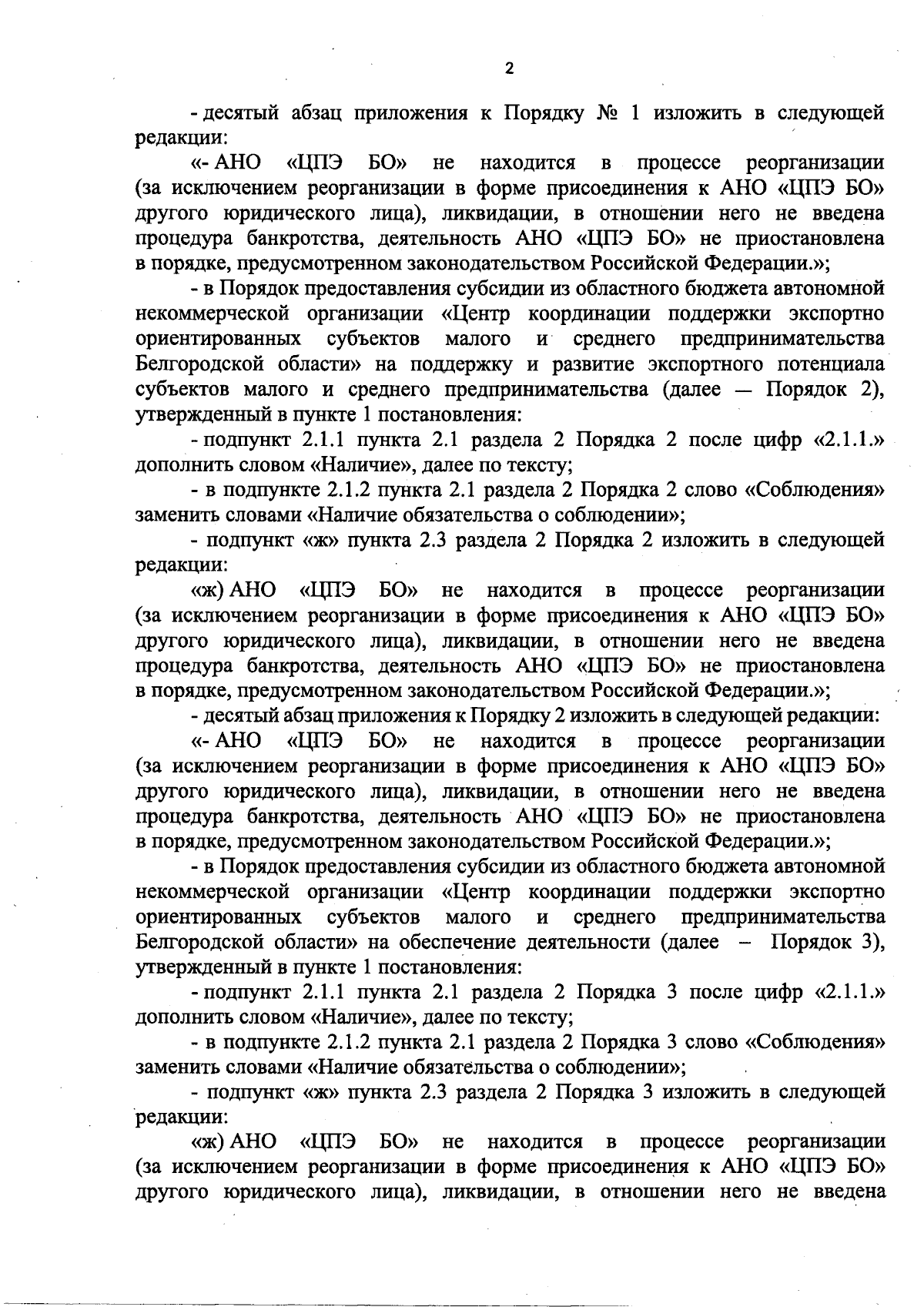 2

- десятый абзац приложения к Порядку № 1 изложить в следующей редакции:

«- АНО «ЦПЭ БО» не находится в процессе реорганизации (за исключением реорганизации в форме присоединения к АНО «ЦПЭ БО» другого юридического лица), ликвидации, в отношении него не введена процедура банкротства, деятельность АНО «ЦПЭ БО» не приостановлена в порядке, предусмотренном законодательством Российской Федерации.»;

- в Порядок предоставления субсидии из областного бюджета автономной некоммерческой организации «Центр координации поддержки экспортно ориентированных субъектов малого и среднего предпринимательства Белгородской области» на поддержку и развитие экспортного потенциала субъектов малого и среднего предпринимательства (далее — Порядок 2), утвержденный в пункте 1 постановления:

- подпункт 2.1.1 пункта 2.1 раздела 2 Порядка 2 после цифр «2.1.1.» дополнить словом «Наличие», далее по тексту;

- в подпункте 2.1.2 пункта 2.1 раздела 2 Порядка 2 слово «Соблюдения» заменить словами «Наличие обязательства о соблюдении»;

- подпункт «ж» пункта 2.3 раздела 2 Порядка 2 изложить в следующей редакции:

«ж) АНО «ЦПЭ БО» не находится в процессе реорганизации (за исключением реорганизации в форме присоединения к АНО «ЦПЭ БО» другого юридического лица), ликвидации, в отношении него не введена процедура банкротства, деятельность АНО «ЦПЭ БО» не приостановлена в порядке, предусмотренном законодательством Российской Федерации.»;

- десятый абзац приложения к Порядку 2 изложить в следующей редакции:

«- АНО «ЦПЭ БО» не находится в процессе реорганизации (за исключением реорганизации в форме присоединения к АНО «ЦПЭ БО» другого юридического лица), ликвидации, в отношении него не введена процедура банкротства, деятельность АНО «ЦПЭ БО» не приостановлена в порядке, предусмотренном законодательством Российской Федерации.»;

- в Порядок предоставления субсидии из областного бюджета автономной некоммерческой организации «Центр координации поддержки экспортно ориентированных субъектов малого и среднего предпринимательства Белгородской области» на обеспечение деятельности (далее – Порядок 3), утвержденный в пункте 1 постановления:

- подпункт 2.1.1 пункта 2.1 раздела 2 Порядка 3 после цифр «2.1.1.» дополнить словом «Наличие», далее по тексту;

- в подпункте 2.1.2 пункта 2.1 раздела 2 Порядка 3 слово «Соблюдения» заменить словами «Наличие обязательства о соблюдении»;

- подпункт «ж» пункта 2.3 раздела 2 Порядка 3 изложить в следующей редакции:

«ж) АНО «ЦПЭ БО» не находится в процессе реорганизации (за исключением реорганизации в форме присоединения к АНО «ЦПЭ БО» другого юридического лица), ликвидации, в отношении него не введена